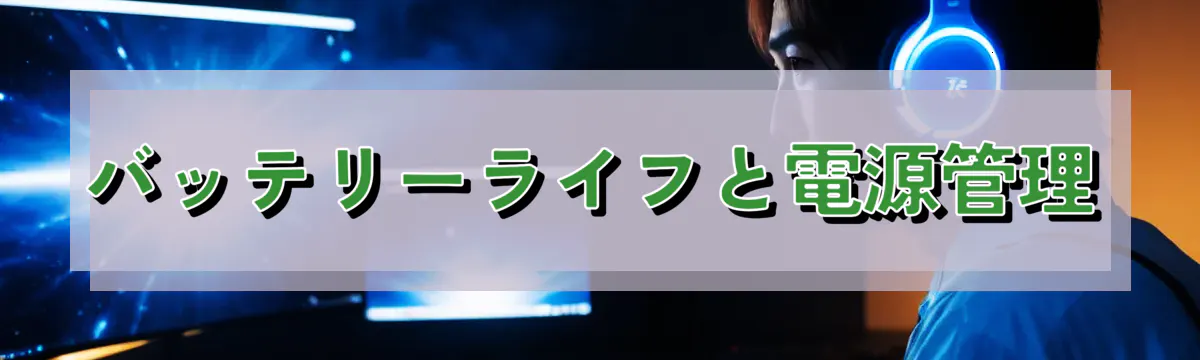 バッテリーライフと電源管理